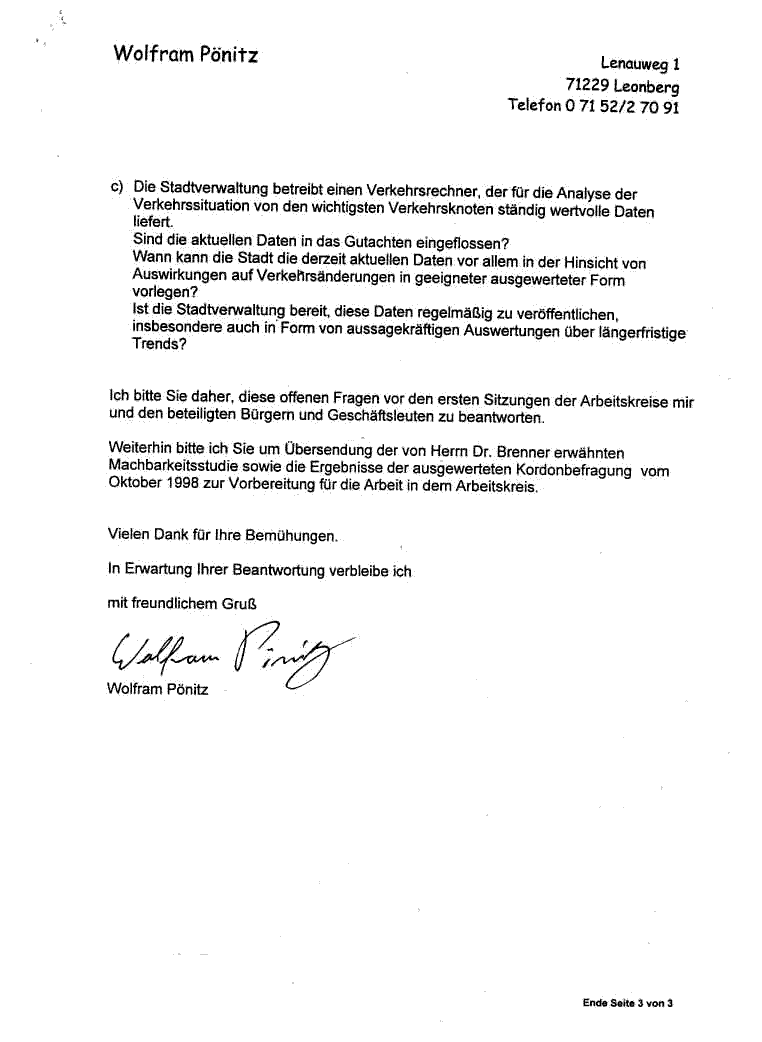 Wolfram Pönitz

Lenauweg 1
71229 Leonberg
Telefon 0 71 52/2 70 91

c) Die Stadtverwaltung betreibt einen Verkehrsrechner, der für die Analyse der Verkehrssituation von den wichtigsten Verkehrsknoten ständig wertvolle Daten liefert.
Sind die aktuellen Daten in das Gutachten eingeflossen?
Wann kann die Stadt die derzeit aktuellen Daten vor allem in der Hinsicht von Auswirkungen auf Verkehrsänderungen in geeigneter ausgewerteter Form vorlegen?
Ist die Stadtverwaltung bereit, diese Daten regelmäßig zu veröffentlichen, insbesondere auch in Form von aussagekräftigen Auswertungen über längerfristige Trends?

Ich bitte Sie daher, diese offenen Fragen vor den ersten Sitzungen der Arbeitskreise mir und den beteiligten Bürgern und Geschäftsleuten zu beantworten.

Weiterhin bitte ich Sie um Übersendung der von Herrn Dr. Brenner erwähnten Machbarkeitsstudie sowie die Ergebnisse der ausgewerteten Kordonbefragung vom Oktober 1998 zur Vorbereitung für die Arbeit in dem Arbeitskreis.

Vielen Dank für Ihre Bemühungen.

In Erwartung Ihrer Beantwortung verbleibe ich

mit freundlichem Gruß

Wolfram Pönitz

Wolfram Pönitz

Ende Seite 3 von 3